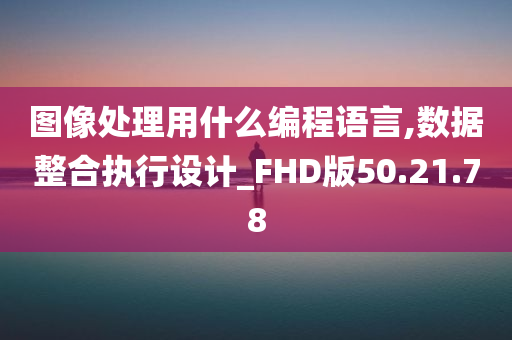 图像处理用什么编程语言,数据整合执行设计_FHD版50.21.78